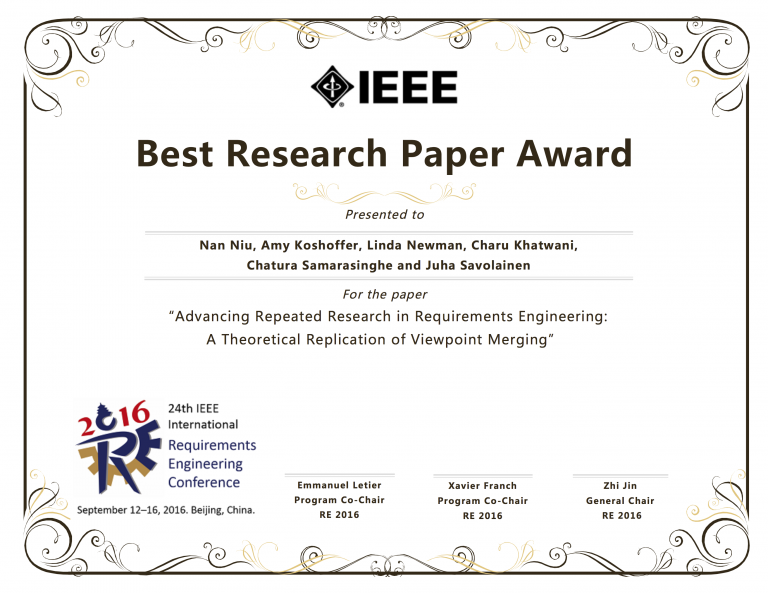 IEEE

Best Research Paper Award

Presented to

Nan Niu, Amy Koshoffer, Linda Newman, Charu Khatwani, Chatura Samarasinghe and Juha Savolainen

For the paper

"Advancing Repeated Research in Requirements Engineering: A Theoretical Replication of Viewpoint Merging"

2016 RE

24th IEEE International Requirements Engineering Conference

September 12–16, 2016. Beijing, China.

Emmanuel Letier
Program Co-Chair
RE 2016

Xavier Franch
Program Co-Chair
RE 2016

Zhi Jin
General Chair
RE 2016